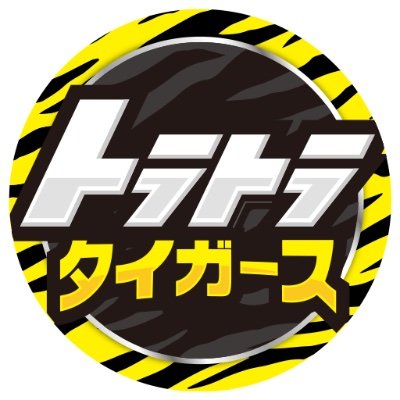 トラトラ
タイガース